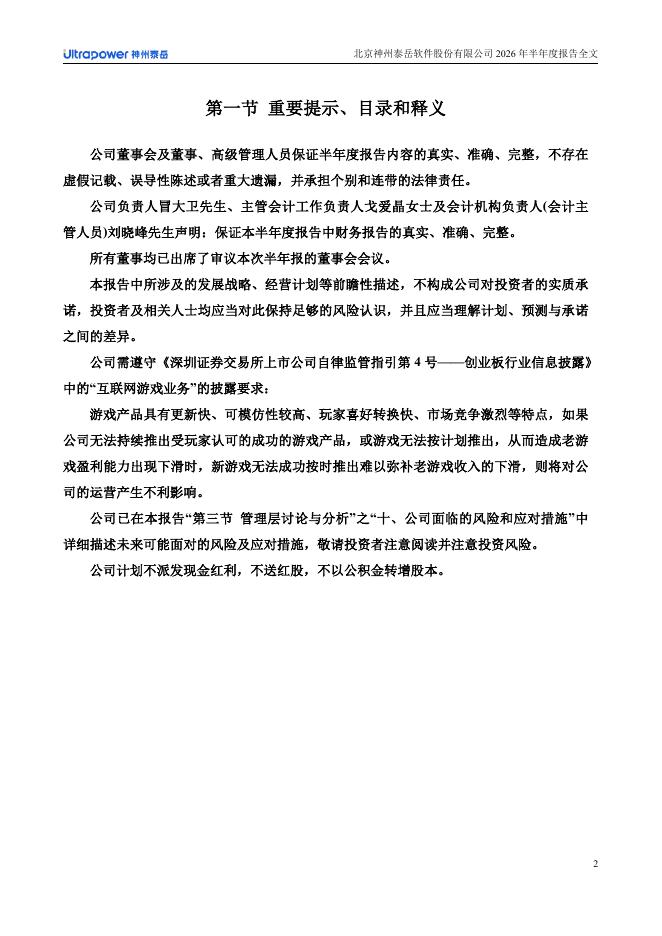 Ultrapower 神州泰岳

北京神州泰岳软件股份有限公司 2026 年半年度报告全文

第一节 重要提示、目录和释义

公司董事会及董事、高级管理人员保证半年度报告内容的真实、准确、完整，不存在虚假记载、误导性陈述或者重大遗漏，并承担个别和连带的法律责任。

公司负责人冒大卫先生、主管会计工作负责人戈爱晶女士及会计机构负责人(会计主管人员)刘晓峰先生声明：保证本半年度报告中财务报告的真实、准确、完整。

所有董事均已出席了审议本次半年报的董事会会议。

本报告中所涉及的发展战略、经营计划等前瞻性描述，不构成公司对投资者的实质承诺，投资者及相关人士均应当对此保持足够的风险认识，并且应当理解计划、预测与承诺之间的差异。

公司需遵守《深圳证券交易所上市公司自律监管指引第 4 号——创业板行业信息披露》中的“互联网游戏业务”的披露要求：

游戏产品具有更新快、可模仿性较高、玩家喜好转换快、市场竞争激烈等特点，如果公司无法持续推出受玩家认可的成功的游戏产品，或游戏无法按计划推出，从而造成老游戏盈利能力出现下滑时，新游戏无法成功按时推出难以弥补老游戏收入的下滑，则将对公司的运营产生不利影响。

公司已在本报告“第三节 管理层讨论与分析”之“十、公司面临的风险和应对措施”中详细描述未来可能面对的风险及应对措施，敬请投资者注意阅读并注意投资风险。

公司计划不派发现金红利，不送红股，不以公积金转增股本。

2